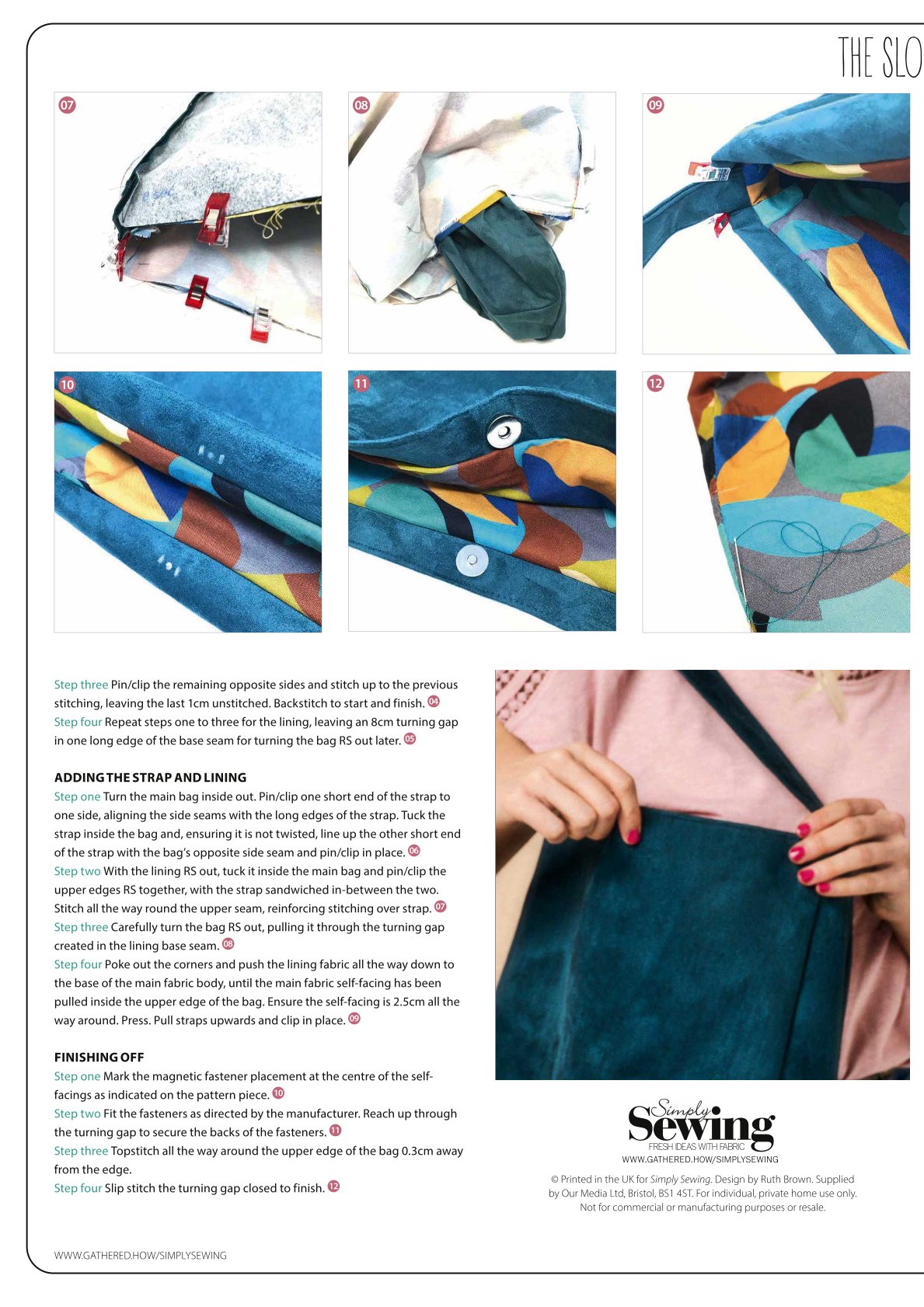 THE SLO

07

08

09

10

11

12

Step three Pin/clip the remaining opposite sides and stitch up to the previous stitching, leaving the last 1cm unstitched. Backstitch to start and finish. 04
Step four Repeat steps one to three for the lining, leaving an 8cm turning gap in one long edge of the base seam for turning the bag RS out later. 05

ADDING THE STRAP AND LINING
Step one Turn the main bag inside out. Pin/clip one short end of the strap to one side, aligning the side seams with the long edges of the strap. Tuck the strap inside the bag and, ensuring it is not twisted, line up the other short end of the strap with the bag's opposite side seam and pin/clip in place. 06
Step two With the lining RS out, tuck it inside the main bag and pin/clip the upper edges RS together, with the strap sandwiched in-between the two. Stitch all the way round the upper seam, reinforcing stitching over strap. 07
Step three Carefully turn the bag RS out, pulling it through the turning gap created in the lining base seam. 08
Step four Poke out the corners and push the lining fabric all the way down to the base of the main fabric body, until the main fabric self-facing has been pulled inside the upper edge of the bag. Ensure the self-facing is 2.5cm all the way around. Press. Pull straps upwards and clip in place. 09

FINISHING OFF
Step one Mark the magnetic fastener placement at the centre of the self-facings as indicated on the pattern piece. 10
Step two Fit the fasteners as directed by the manufacturer. Reach up through the turning gap to secure the backs of the fasteners. 11
Step three Topstitch all the way around the upper edge of the bag 0.3cm away from the edge.
Step four Slip stitch the turning gap closed to finish. 12

Simply Sewing
FRESH IDEAS WITH FABRIC
WWW.GATHERED.HOW/SIMPLYSEWING

© Printed in the UK for Simply Sewing. Design by Ruth Brown. Supplied by Our Media Ltd, Bristol, BS1 4ST. For individual, private home use only. Not for commercial or manufacturing purposes or resale.

WWW.GATHERED.HOW/SIMPLYSEWING